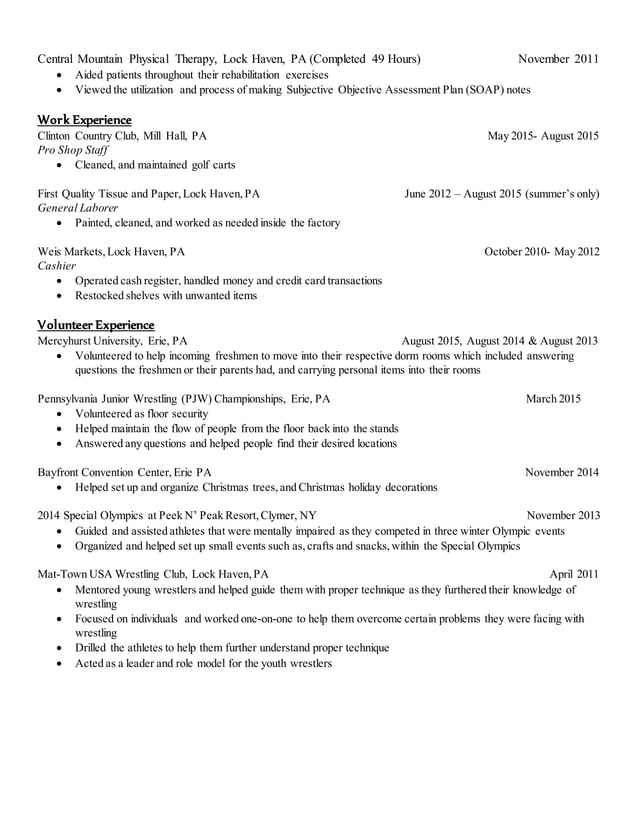 Central Mountain Physical Therapy, Lock Haven, PA (Completed 49 Hours) November 2011
• Aided patients throughout their rehabilitation exercises
• Viewed the utilization and process of making Subjective Objective Assessment Plan (SOAP) notes

Work Experience
Clinton Country Club, Mill Hall, PA May 2015- August 2015
Pro Shop Staff
• Cleaned, and maintained golf carts

First Quality Tissue and Paper, Lock Haven, PA June 2012 – August 2015 (summer's only)
General Laborer
• Painted, cleaned, and worked as needed inside the factory

Weis Markets, Lock Haven, PA October 2010- May 2012
Cashier
• Operated cash register, handled money and credit card transactions
• Restocked shelves with unwanted items

Volunteer Experience
Mercyhurst University, Erie, PA August 2015, August 2014 & August 2013
• Volunteered to help incoming freshmen to move into their respective dorm rooms which included answering questions the freshmen or their parents had, and carrying personal items into their rooms

Pennsylvania Junior Wrestling (PJW) Championships, Erie, PA March 2015
• Volunteered as floor security
• Helped maintain the flow of people from the floor back into the stands
• Answered any questions and helped people find their desired locations

Bayfront Convention Center, Erie PA November 2014
• Helped set up and organize Christmas trees, and Christmas holiday decorations

2014 Special Olympics at Peek N' Peak Resort, Clymer, NY November 2013
• Guided and assisted athletes that were mentally impaired as they competed in three winter Olympic events
• Organized and helped set up small events such as, crafts and snacks, within the Special Olympics

Mat-Town USA Wrestling Club, Lock Haven, PA April 2011
• Mentored young wrestlers and helped guide them with proper technique as they furthered their knowledge of wrestling
• Focused on individuals and worked one-on-one to help them overcome certain problems they were facing with wrestling
• Drilled the athletes to help them further understand proper technique
• Acted as a leader and role model for the youth wrestlers